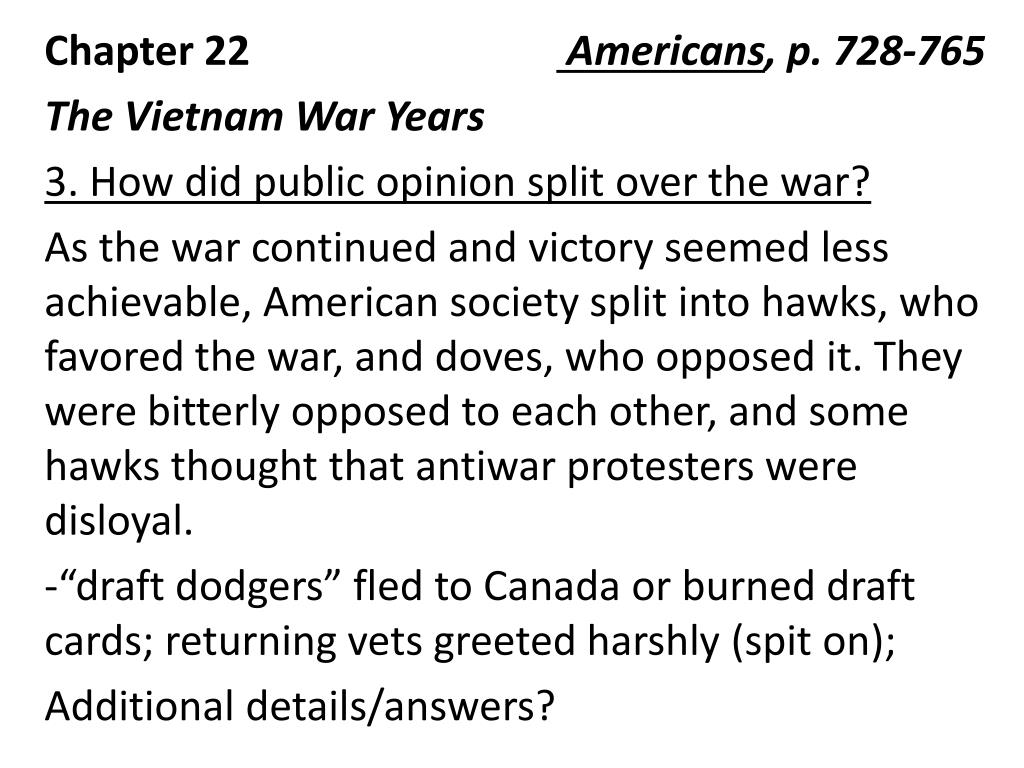 Chapter 22 Americans, p. 728-765

The Vietnam War Years

3. How did public opinion split over the war?

As the war continued and victory seemed less achievable, American society split into hawks, who favored the war, and doves, who opposed it. They were bitterly opposed to each other, and some hawks thought that antiwar protesters were disloyal.

-"draft dodgers" fled to Canada or burned draft cards; returning vets greeted harshly (spit on);

Additional details/answers?